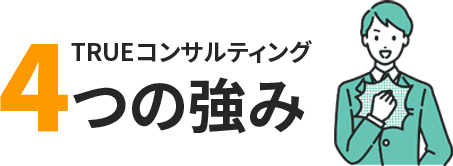 TRUEコンサルティング

4つの強み